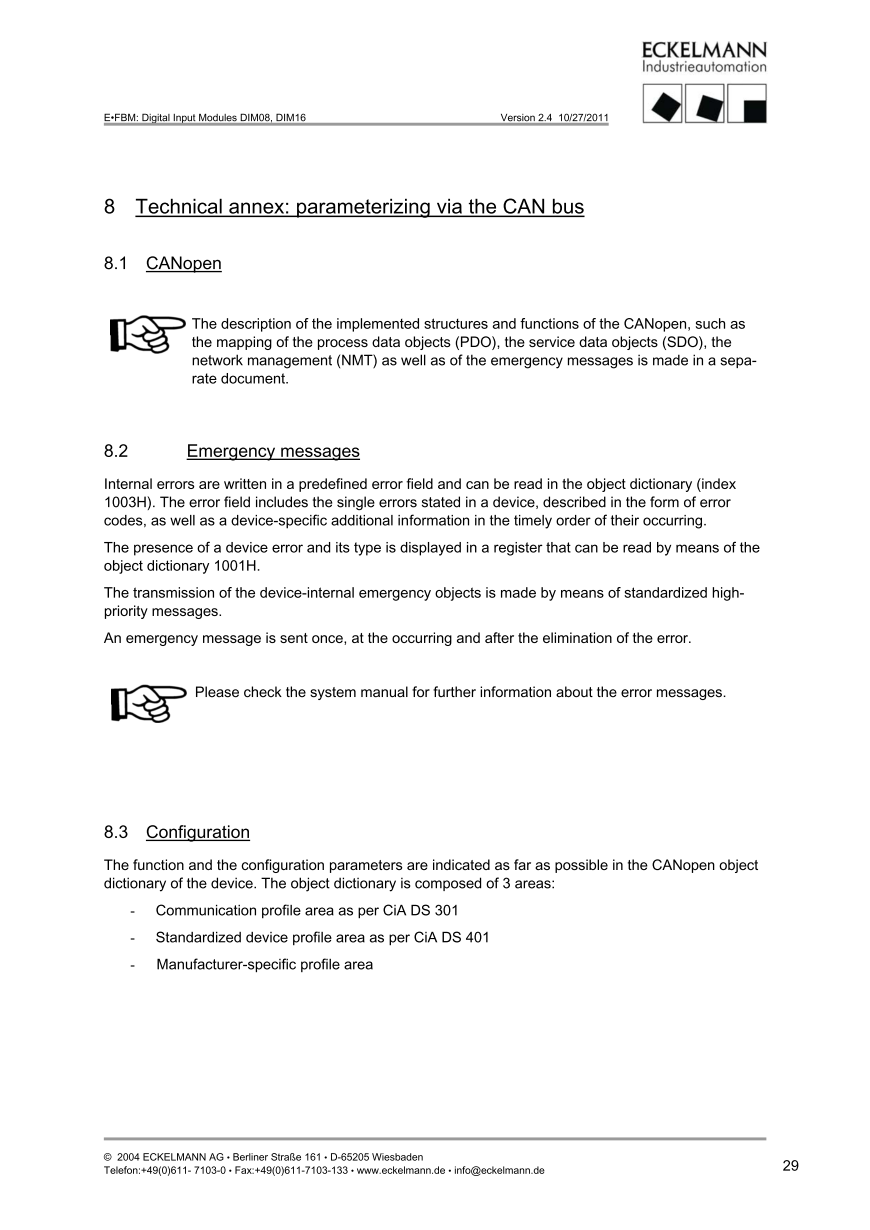 ECKELMANN
Industrieautomation

E•FBM: Digital Input Modules DIM08, DIM16 Version 2.4 10/27/2011

8 Technical annex: parameterizing via the CAN bus

8.1 CANopen

The description of the implemented structures and functions of the CANopen, such as the mapping of the process data objects (PDO), the service data objects (SDO), the network management (NMT) as well as of the emergency messages is made in a separate document.

8.2 Emergency messages

Internal errors are written in a predefined error field and can be read in the object dictionary (index 1003H). The error field includes the single errors stated in a device, described in the form of error codes, as well as a device-specific additional information in the timely order of their occurring.

The presence of a device error and its type is displayed in a register that can be read by means of the object dictionary 1001H.

The transmission of the device-internal emergency objects is made by means of standardized high-priority messages.

An emergency message is sent once, at the occurring and after the elimination of the error.

Please check the system manual for further information about the error messages.

8.3 Configuration

The function and the configuration parameters are indicated as far as possible in the CANopen object dictionary of the device. The object dictionary is composed of 3 areas:

- Communication profile area as per CiA DS 301
- Standardized device profile area as per CiA DS 401
- Manufacturer-specific profile area

© 2004 ECKELMANN AG • Berliner Straße 161 • D-65205 Wiesbaden
Telefon:+49(0)611- 7103-0 • Fax:+49(0)611-7103-133 • www.eckelmann.de • info@eckelmann.de
29